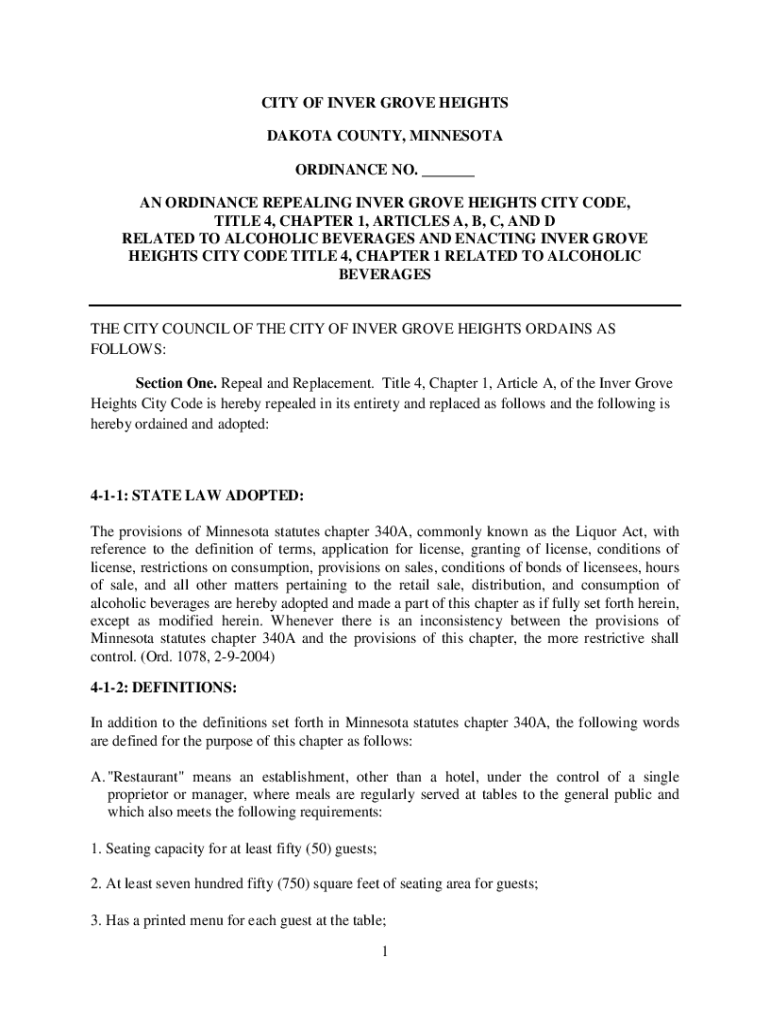 CITY OF INVER GROVE HEIGHTS

DAKOTA COUNTY, MINNESOTA

ORDINANCE NO. _______

AN ORDINANCE REPEALING INVER GROVE HEIGHTS CITY CODE, TITLE 4, CHAPTER 1, ARTICLES A, B, C, AND D RELATED TO ALCOHOLIC BEVERAGES AND ENACTING INVER GROVE HEIGHTS CITY CODE TITLE 4, CHAPTER 1 RELATED TO ALCOHOLIC BEVERAGES

THE CITY COUNCIL OF THE CITY OF INVER GROVE HEIGHTS ORDAINS AS FOLLOWS:

Section One. Repeal and Replacement. Title 4, Chapter 1, Article A, of the Inver Grove Heights City Code is hereby repealed in its entirety and replaced as follows and the following is hereby ordained and adopted:

4-1-1: STATE LAW ADOPTED:

The provisions of Minnesota statutes chapter 340A, commonly known as the Liquor Act, with reference to the definition of terms, application for license, granting of license, conditions of license, restrictions on consumption, provisions on sales, conditions of bonds of licensees, hours of sale, and all other matters pertaining to the retail sale, distribution, and consumption of alcoholic beverages are hereby adopted and made a part of this chapter as if fully set forth herein, except as modified herein. Whenever there is an inconsistency between the provisions of Minnesota statutes chapter 340A and the provisions of this chapter, the more restrictive shall control. (Ord. 1078, 2-9-2004)

4-1-2: DEFINITIONS:

In addition to the definitions set forth in Minnesota statutes chapter 340A, the following words are defined for the purpose of this chapter as follows:

A. "Restaurant" means an establishment, other than a hotel, under the control of a single proprietor or manager, where meals are regularly served at tables to the general public and which also meets the following requirements:

1. Seating capacity for at least fifty (50) guests;

2. At least seven hundred fifty (750) square feet of seating area for guests;

3. Has a printed menu for each guest at the table;

1